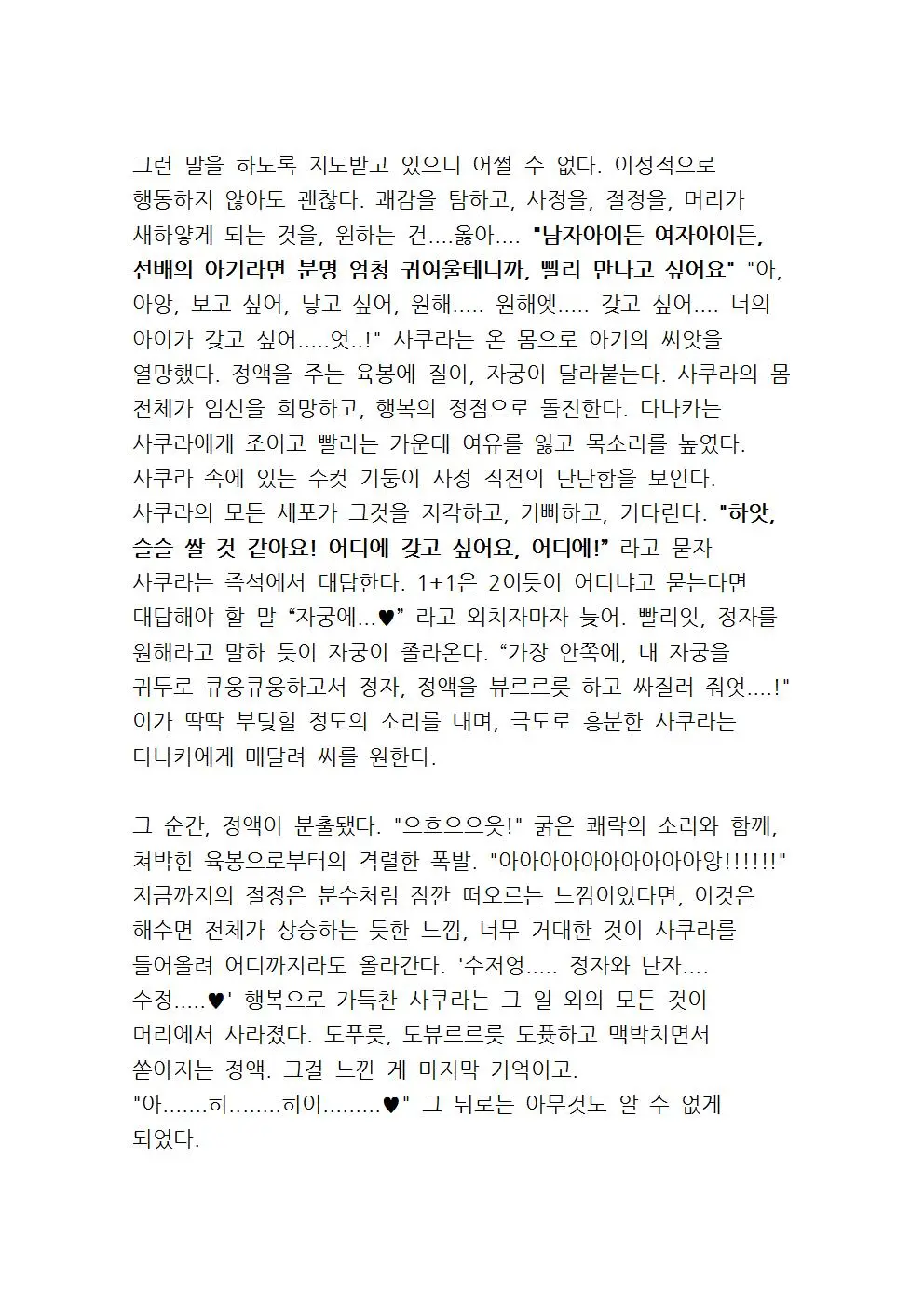 그런 말을 하도록 지도받고 있으니 어쩔 수 없다. 이성적으로 행동하지 않아도 괜찮다. 쾌감을 탐하고, 사정을, 절정을, 머리가 새하얗게 되는 것을, 원하는 건....옳아.... "남자아이든 여자아이든, 선배의 아기라면 분명 엄청 귀여울테니까, 빨리 만나고 싶어요" "아, 아앙, 보고 싶어, 낳고 싶어, 원해..... 원해엣..... 갖고 싶어.... 너의 아이가 갖고 싶어.....엇..!" 사쿠라는 온 몸으로 아기의 씨앗을 열망했다. 정액을 주는 육봉에 질이, 자궁이 달라붙는다. 사쿠라의 몸 전체가 임신을 희망하고, 행복의 정점으로 돌진한다. 다나카는 사쿠라에게 조이고 빨리는 가운데 여유를 잃고 목소리를 높였다. 사쿠라 속에 있는 수컷 기둥이 사정 직전의 단단함을 보인다. 사쿠라의 모든 세포가 그것을 지각하고, 기뻐하고, 기다린다. "하앗, 슬슬 쌀 것 같아요! 어디에 갖고 싶어요, 어디에!" 라고 묻자 사쿠라는 즉석에서 대답한다. 1+1은 2이듯이 어디냐고 묻는다면 대답해야 할 말 "자궁에...♥" 라고 외치자마자 늦어. 빨리잇, 정자를 원해라고 말하 듯이 자궁이 졸라온다. "가장 안쪽에, 내 자궁을 귀두로 큐웅큐웅하고서 정자, 정액을 뷰르르릇 하고 싸질러 줘엇....!" 이가 딱딱 부딪힐 정도의 소리를 내며, 극도로 흥분한 사쿠라는 다나카에게 매달려 씨를 원한다.

그 순간, 정액이 분출됐다. "으흐으으읏!" 굵은 쾌락의 소리와 함께, 쳐박힌 육봉으로부터의 격렬한 폭발. "아아아아아아아아아아앙!!!!!!" 지금까지의 절정은 분수처럼 잠깐 떠오르는 느낌이었다면, 이것은 해수면 전체가 상승하는 듯한 느낌, 너무 거대한 것이 사쿠라를 들어올려 어디까지라도 올라간다. '수저엉..... 정자와 난자.... 수정.....♥' 행복으로 가득찬 사쿠라는 그 일 외의 모든 것이 머리에서 사라졌다. 도푸릇, 도뷰르르릇 도퓻하고 맥박치면서 쏟아지는 정액. 그걸 느낀 게 마지막 기억이고. "아.......히........히이.........♥" 그 뒤로는 아무것도 알 수 없게 되었다.